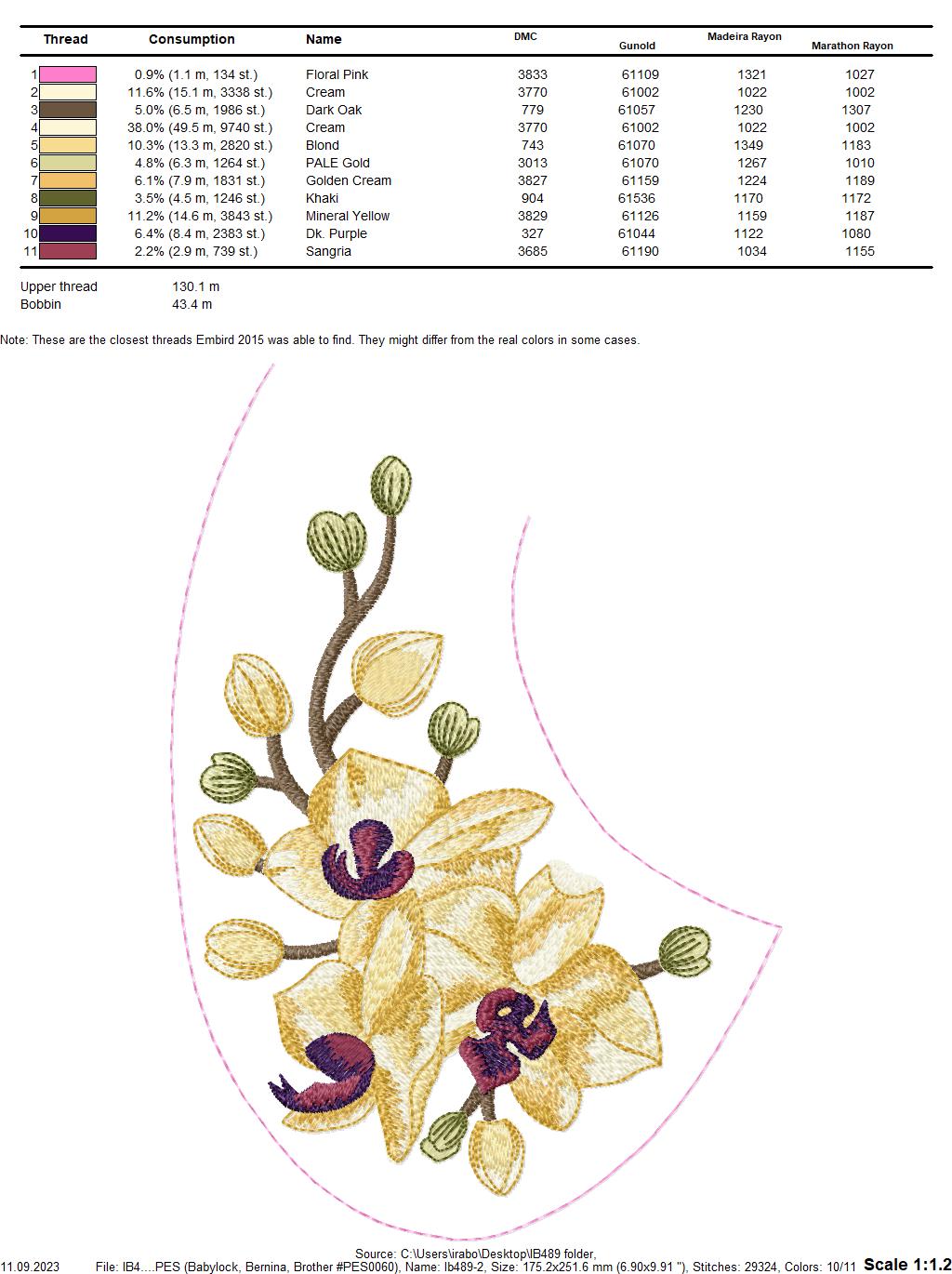 | Thread | Consumption | Name | DMC | Gunold | Madeira Rayon | Marathon Rayon |
|---|---|---|---|---|---|---|
| 1 | 0.9% (1.1 m, 134 st.) | Floral Pink | 3833 | 61109 | 1321 | 1027 |
| 2 | 11.6% (15.1 m, 3338 st.) | Cream | 3770 | 61002 | 1022 | 1002 |
| 3 | 5.0% (6.5 m, 1986 st.) | Dark Oak | 779 | 61057 | 1230 | 1307 |
| 4 | 38.0% (49.5 m, 9740 st.) | Cream | 3770 | 61002 | 1022 | 1002 |
| 5 | 10.3% (13.3 m, 2820 st.) | Blond | 743 | 61070 | 1349 | 1183 |
| 6 | 4.8% (6.3 m, 1264 st.) | PALE Gold | 3013 | 61070 | 1267 | 1010 |
| 7 | 6.1% (7.9 m, 1831 st.) | Golden Cream | 3827 | 61159 | 1224 | 1189 |
| 8 | 3.5% (4.5 m, 1246 st.) | Khaki | 904 | 61536 | 1170 | 1172 |
| 9 | 11.2% (14.6 m, 3843 st.) | Mineral Yellow | 3829 | 61126 | 1159 | 1187 |
| 10 | 6.4% (8.4 m, 2383 st.) | Dk. Purple | 327 | 61044 | 1122 | 1080 |
| 11 | 2.2% (2.9 m, 739 st.) | Sangria | 3685 | 61190 | 1034 | 1155 |

Upper thread 130.1 m
Bobbin 43.4 m

Note: These are the closest threads Embird 2015 was able to find. They might differ from the real colors in some cases.

Source: C:\Users\irabo\Desktop\IB489 folder,
11.09.2023 File: IB4....PES (Babylock, Bernina, Brother #PES0060), Name: Ib489-2, Size: 175.2x251.6 mm (6.90x9.91 "), Stitches: 29324, Colors: 10/11 Scale 1:1.2